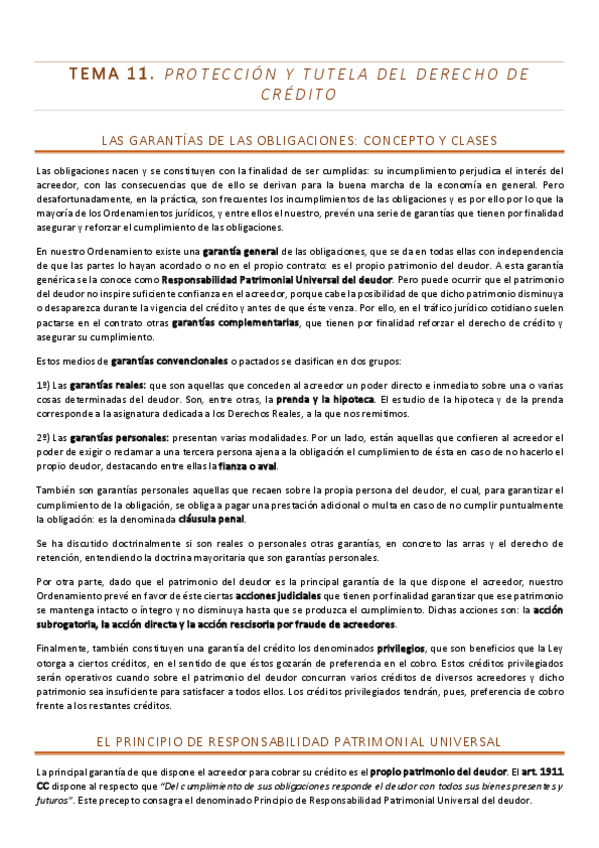 TEMA 11. PROTECCIÓN Y TUTELA DEL DERECHO DE CRÉDITO

LAS GARANTÍAS DE LAS OBLIGACIONES: CONCEPTO Y CLASES

Las obligaciones nacen y se constituyen con la finalidad de ser cumplidas: su incumplimiento perjudica el interés del acreedor, con las consecuencias que de ello se derivan para la buena marcha de la economía en general. Pero desafortunadamente, en la práctica, son frecuentes los incumplimientos de las obligaciones y es por ello por lo que la mayoría de los Ordenamientos jurídicos, y entre ellos el nuestro, prevén una serie de garantías que tienen por finalidad asegurar y reforzar el cumplimiento de las obligaciones.

En nuestro Ordenamiento existe una garantía general de las obligaciones, que se da en todas ellas con independencia de que las partes lo hayan acordado o no en el propio contrato: es el propio patrimonio del deudor. A esta garantía genérica se la conoce como Responsabilidad Patrimonial Universal del deudor. Pero puede ocurrir que el patrimonio del deudor no inspire suficiente confianza en el acreedor, porque cabe la posibilidad de que dicho patrimonio disminuya o desaparezca durante la vigencia del crédito y antes de que éste venza. Por ello, en el tráfico jurídico cotidiano suelen pactarse en el contrato otras garantías complementarias, que tienen por finalidad reforzar el derecho de crédito y asegurar su cumplimiento.

Estos medios de garantías convencionales o pactados se clasifican en dos grupos:

1º) Las garantías reales: que son aquellas que conceden al acreedor un poder directo e inmediato sobre una o varias cosas determinadas del deudor. Son, entre otras, la prenda y la hipoteca. El estudio de la hipoteca y de la prenda corresponde a la asignatura dedicada a los Derechos Reales, a la que nos remitimos.

2º) Las garantías personales: presentan varias modalidades. Por un lado, están aquellas que confieren al acreedor el poder de exigir o reclamar a una tercera persona ajena a la obligación el cumplimiento de ésta en caso de no hacerlo el propio deudor, destacando entre ellas la fianza o aval.

También son garantías personales aquellas que recaen sobre la propia persona del deudor, el cual, para garantizar el cumplimiento de la obligación, se obliga a pagar una prestación adicional o multa en caso de no cumplir puntualmente la obligación: es la denominada cláusula penal.

Se ha discutido doctrinalmente si son reales o personales otras garantías, en concreto las arras y el derecho de retención, entendiendo la doctrina mayoritaria que son garantías personales.

Por otra parte, dado que el patrimonio del deudor es la principal garantía de la que dispone el acreedor, nuestro Ordenamiento prevé en favor de éste ciertas acciones judiciales que tienen por finalidad garantizar que ese patrimonio se mantenga intacto o íntegro y no disminuya hasta que se produzca el cumplimiento. Dichas acciones son: la acción subrogatoria, la acción directa y la acción rescisoria por fraude de acreedores.

Finalmente, también constituyen una garantía del crédito los denominados privilegios, que son beneficios que la Ley otorga a ciertos créditos, en el sentido de que éstos gozarán de preferencia en el cobro. Estos créditos privilegiados serán operativos cuando sobre el patrimonio del deudor concurran varios créditos de diversos acreedores y dicho patrimonio sea insuficiente para satisfacer a todos ellos. Los créditos privilegiados tendrán, pues, preferencia de cobro frente a los restantes créditos.

EL PRINCIPIO DE RESPONSABILIDAD PATRIMONIAL UNIVERSAL

La principal garantía de que dispone el acreedor para cobrar su crédito es el propio patrimonio del deudor. El art. 1911 CC dispone al respecto que "Del cumplimiento de sus obligaciones responde el deudor con todos sus bienes presentes y futuros". Este precepto consagra el denominado Principio de Responsabilidad Patrimonial Universal del deudor.